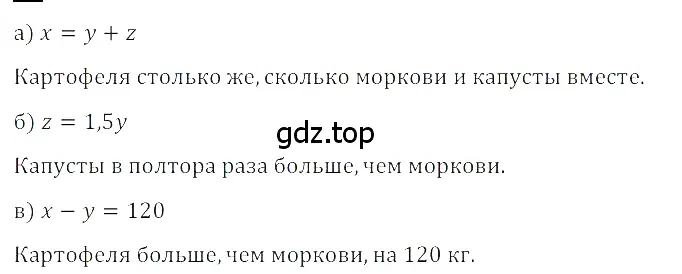 а) $x = y + z$

Картофеля столько же, сколько моркови и капусты вместе.

б) $z = 1{,}5y$

gdz.top

Капусты в полтора раза больше, чем моркови.

в) $x - y = 120$

Картофеля больше, чем моркови, на 120 кг.